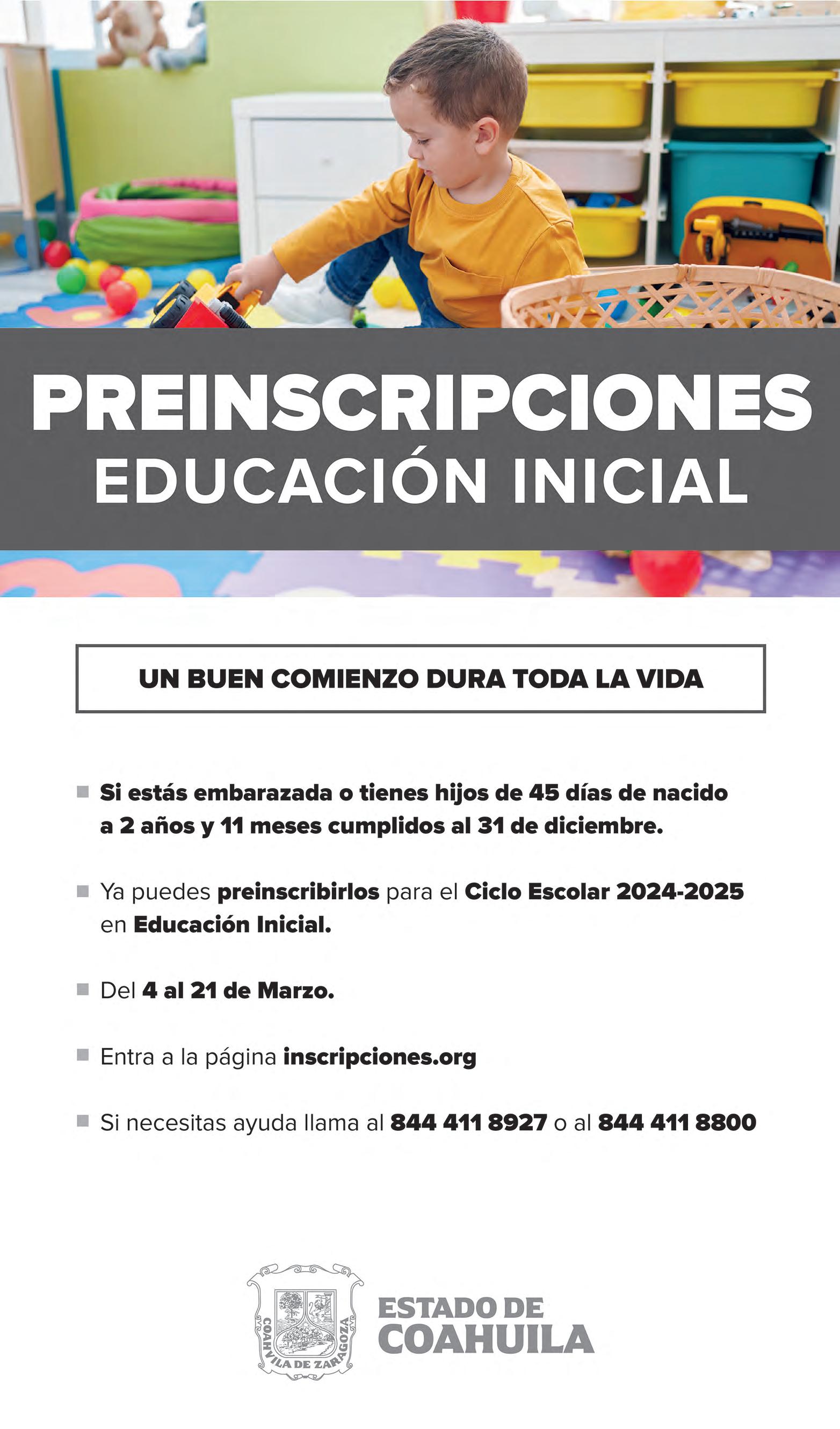 PREINSCRIPCIONES
EDUCACIÓN INICIAL

UN BUEN COMIENZO DURA TODA LA VIDA

Si estás embarazada o tienes hijos de 45 días de nacido a 2 años y 11 meses cumplidos al 31 de diciembre.

Ya puedes preinscribirlos para el Ciclo Escolar 2024-2025 en Educación Inicial.

Del 4 al 21 de Marzo.

Entra a la página inscripciones.org

Si necesitas ayuda llama al 844 411 8927 o al 844 411 8800

COAHUILA DE ZARAGOZA

ESTADO DE
COAHUILA